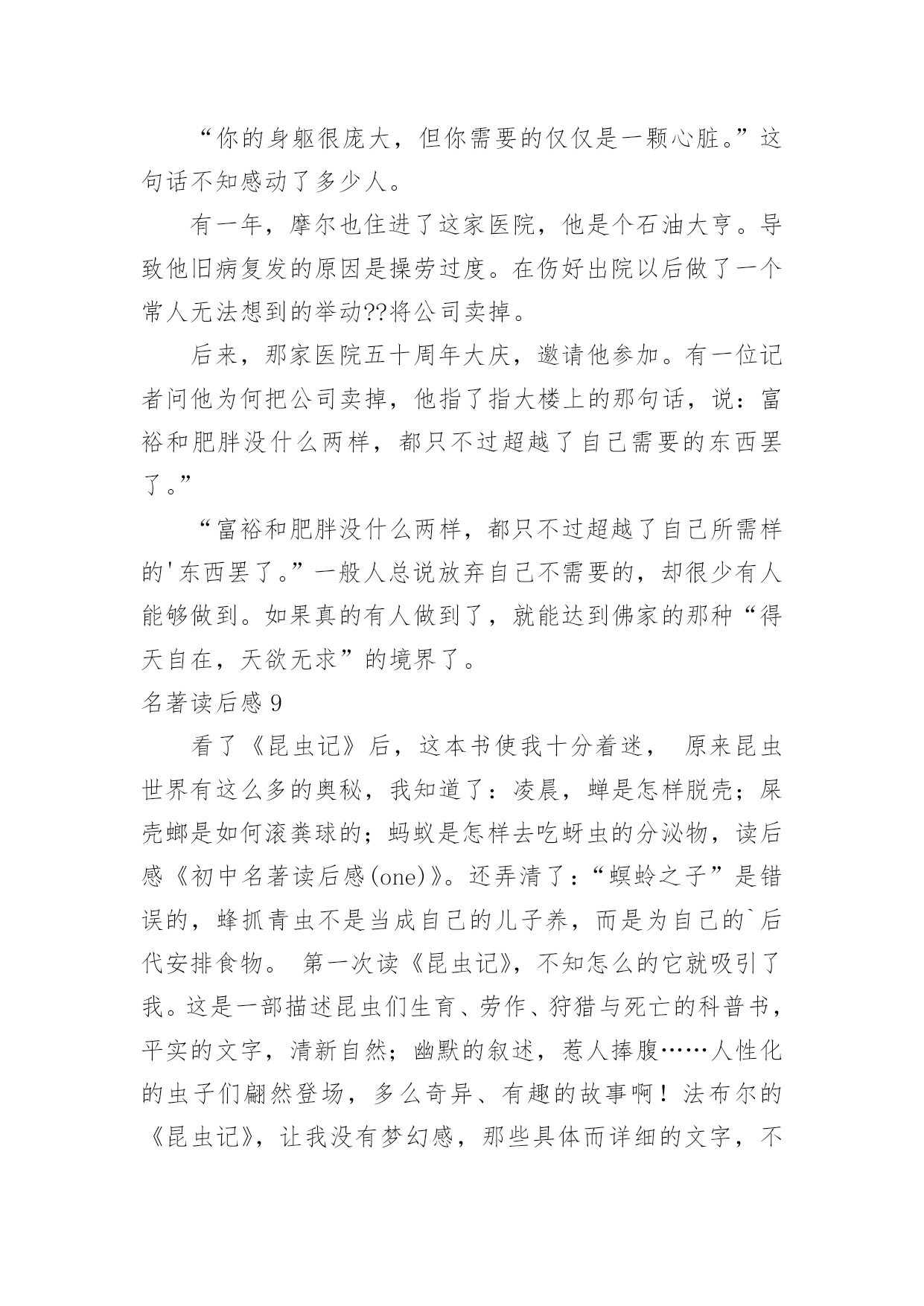 “你的身躯很庞大，但你需要的仅仅是一颗心脏。”这句话不知感动了多少人。

有一年，摩尔也住进了这家医院，他是个石油大亨。导致他旧病复发的原因是操劳过度。在伤好出院以后做了一个常人无法想到的举动??将公司卖掉。

后来，那家医院五十周年大庆，邀请他参加。有一位记者问他为何把公司卖掉，他指了指大楼上的那句话，说：富裕和肥胖没什么两样，都只不过超越了自己需要的东西罢了。”

“富裕和肥胖没什么两样，都只不过超越了自己所需样的'东西罢了。”一般人总说放弃自己不需要的，却很少有人能够做到。如果真的有人做到了，就能达到佛家的那种“得天自在，天欲无求”的境界了。

名著读后感 9

看了《昆虫记》后，这本书使我十分着迷， 原来昆虫世界有这么多的奥秘，我知道了：凌晨，蝉是怎样脱壳；屎壳螂是如何滚粪球的；蚂蚁是怎样去吃蚜虫的分泌物，读后感《初中名著读后感(one)》。还弄清了：“螟蛉之子”是错误的，蜂抓青虫不是当成自己的儿子养，而是为自己的`后代安排食物。 第一次读《昆虫记》，不知怎么的它就吸引了我。这是一部描述昆虫们生育、劳作、狩猎与死亡的科普书，平实的文字，清新自然；幽默的叙述，惹人捧腹……人性化的虫子们翩然登场，多么奇异、有趣的故事啊！法布尔的《昆虫记》，让我没有梦幻感，那些具体而详细的文字，不